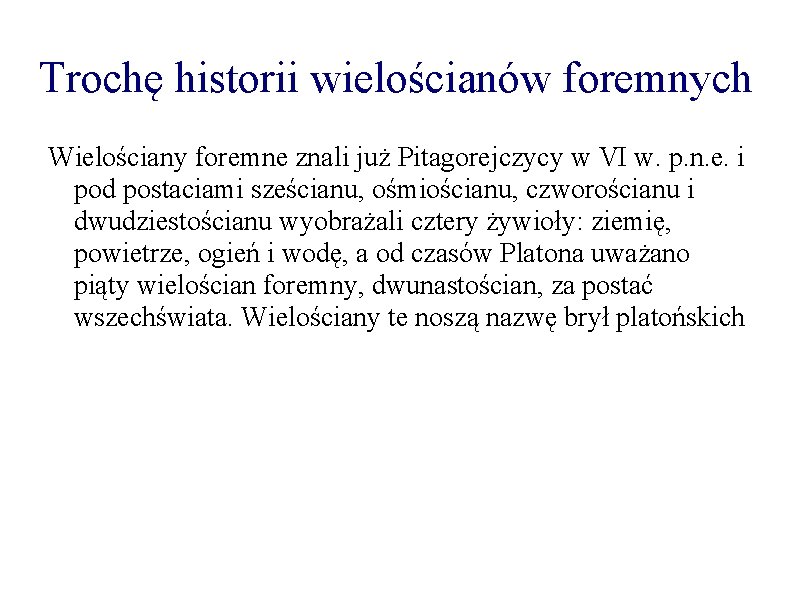 Trochę historii wielościanów foremnych

Wielościany foremne znali już Pitagorejczycy w VI w. p.n.e. i pod postaciami sześcianu, ośmiościanu, czworościanu i dwudziestościanu wyobrażali cztery żywioły: ziemię, powietrze, ogień i wodę, a od czasów Platona uważano piąty wielościan foremny, dwunastościan, za postać wszechświata. Wielościany te noszą nazwę brył platońskich